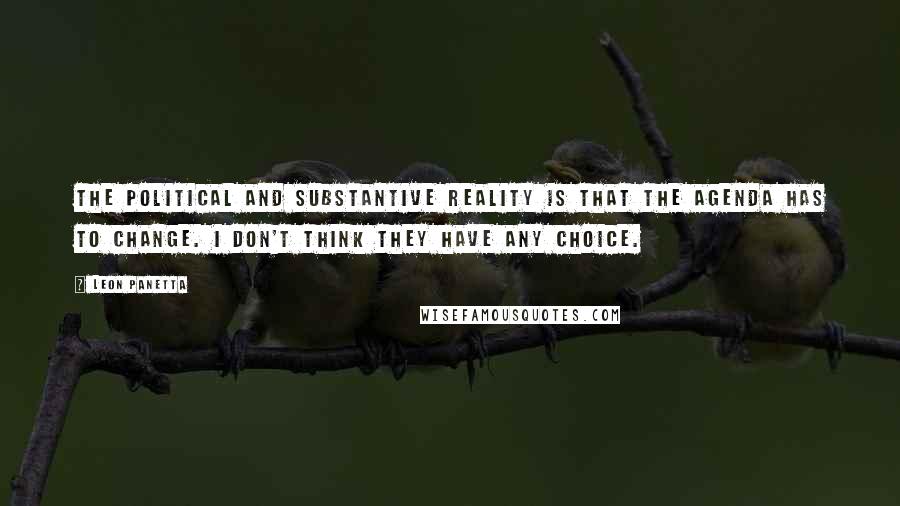 THE POLITICAL AND SUBSTANTIVE REALITY IS THAT THE AGENDA HAS TO CHANGE. I DON'T THINK THEY HAVE ANY CHOICE.

? LEON PANETTA

WISEFAMOUSQUOTES.COM